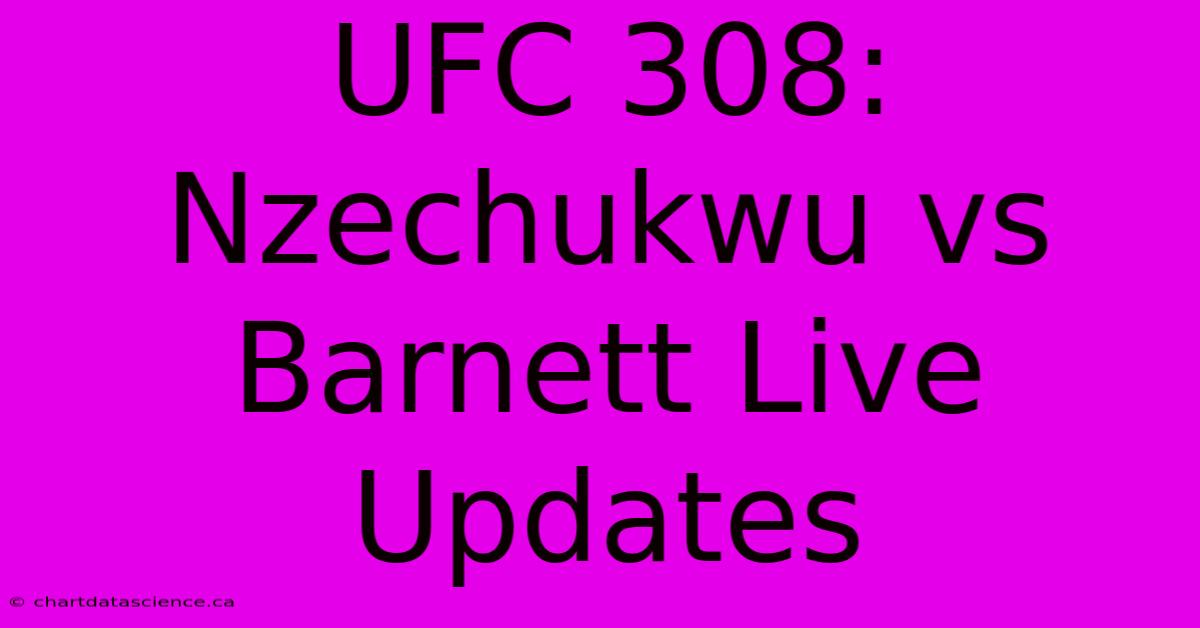 UFC 308: Nzechukwu vs Barnett Live Updates

© chartdatascience.ca